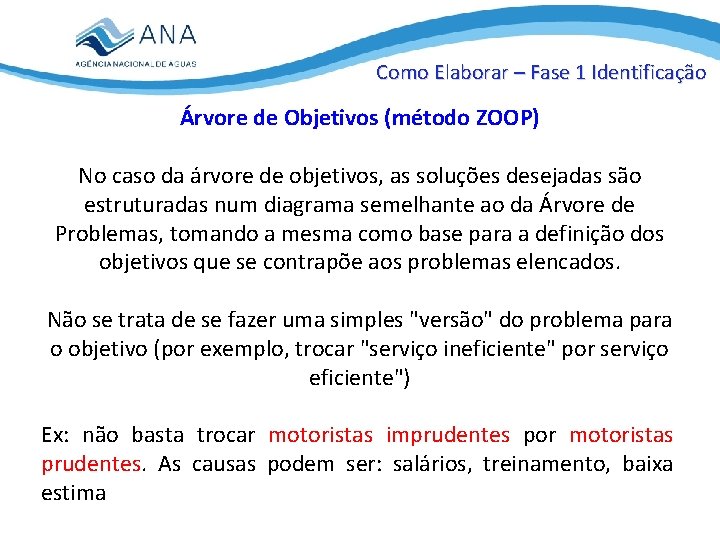 ANA
AGÊNCIA NACIONAL DE ÁGUAS

Como Elaborar – Fase 1 Identificação

Árvore de Objetivos (método ZOOP)

No caso da árvore de objetivos, as soluções desejadas são estruturadas num diagrama semelhante ao da Árvore de Problemas, tomando a mesma como base para a definição dos objetivos que se contrapõe aos problemas elencados.

Não se trata de se fazer uma simples "versão" do problema para o objetivo (por exemplo, trocar "serviço ineficiente" por serviço eficiente")

Ex: não basta trocar motoristas imprudentes por motoristas prudentes. As causas podem ser: salários, treinamento, baixa estima